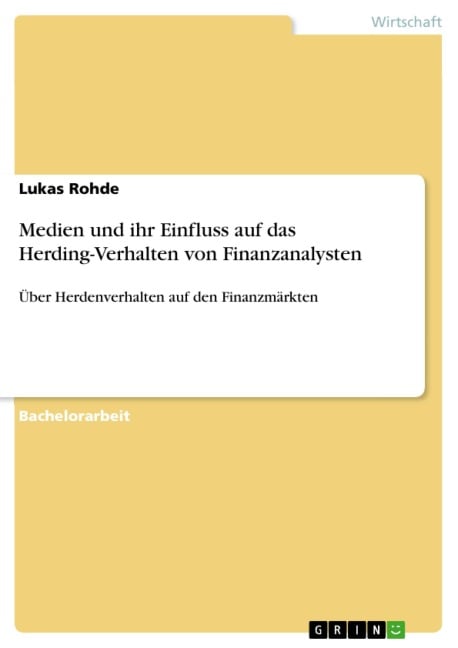 Wirtschaft

Lukas Rohde

Medien und ihr Einfluss auf das Herding-Verhalten von Finanzanalysten

Über Herdenverhalten auf den Finanzmärkten

Bachelorarbeit

GRIN